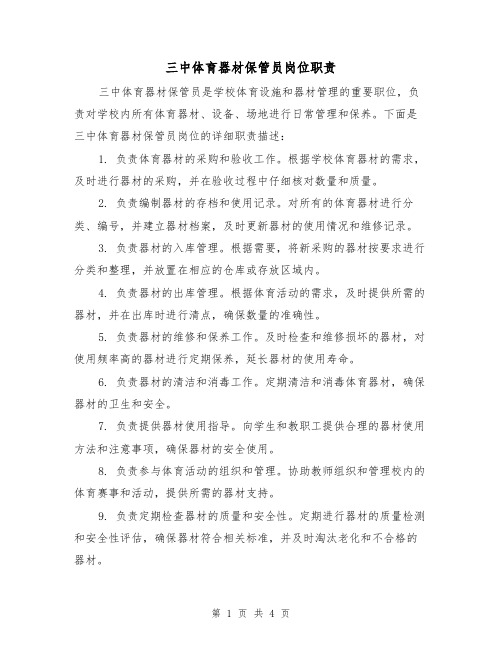 三中体育器材保管员岗位职责

三中体育器材保管员是学校体育设施和器材管理的重要职位，负责对学校内所有体育器材、设备、场地进行日常管理和保养。下面是三中体育器材保管员岗位的详细职责描述：

1. 负责体育器材的采购和验收工作。根据学校体育器材的需求，及时进行器材的采购，并在验收过程中仔细核对数量和质量。

2. 负责编制器材的存档和使用记录。对所有的体育器材进行分类、编号，并建立器材档案，及时更新器材的使用情况和维修记录。

3. 负责器材的入库管理。根据需要，将新采购的器材按要求进行分类和整理，并放置在相应的仓库或存放区域内。

4. 负责器材的出库管理。根据体育活动的需求，及时提供所需的器材，并在出库时进行清点，确保数量的准确性。

5. 负责器材的维修和保养工作。及时检查和维修损坏的器材，对使用频率高的器材进行定期保养，延长器材的使用寿命。

6. 负责器材的清洁和消毒工作。定期清洁和消毒体育器材，确保器材的卫生和安全。

7. 负责提供器材使用指导。向学生和教职工提供合理的器材使用方法和注意事项，确保器材的安全使用。

8. 负责参与体育活动的组织和管理。协助教师组织和管理校内的体育赛事和活动，提供所需的器材支持。

9. 负责定期检查器材的质量和安全性。定期进行器材的质量检测和安全性评估，确保器材符合相关标准，并及时淘汰老化和不合格的器材。

第 1 页 共 4 页